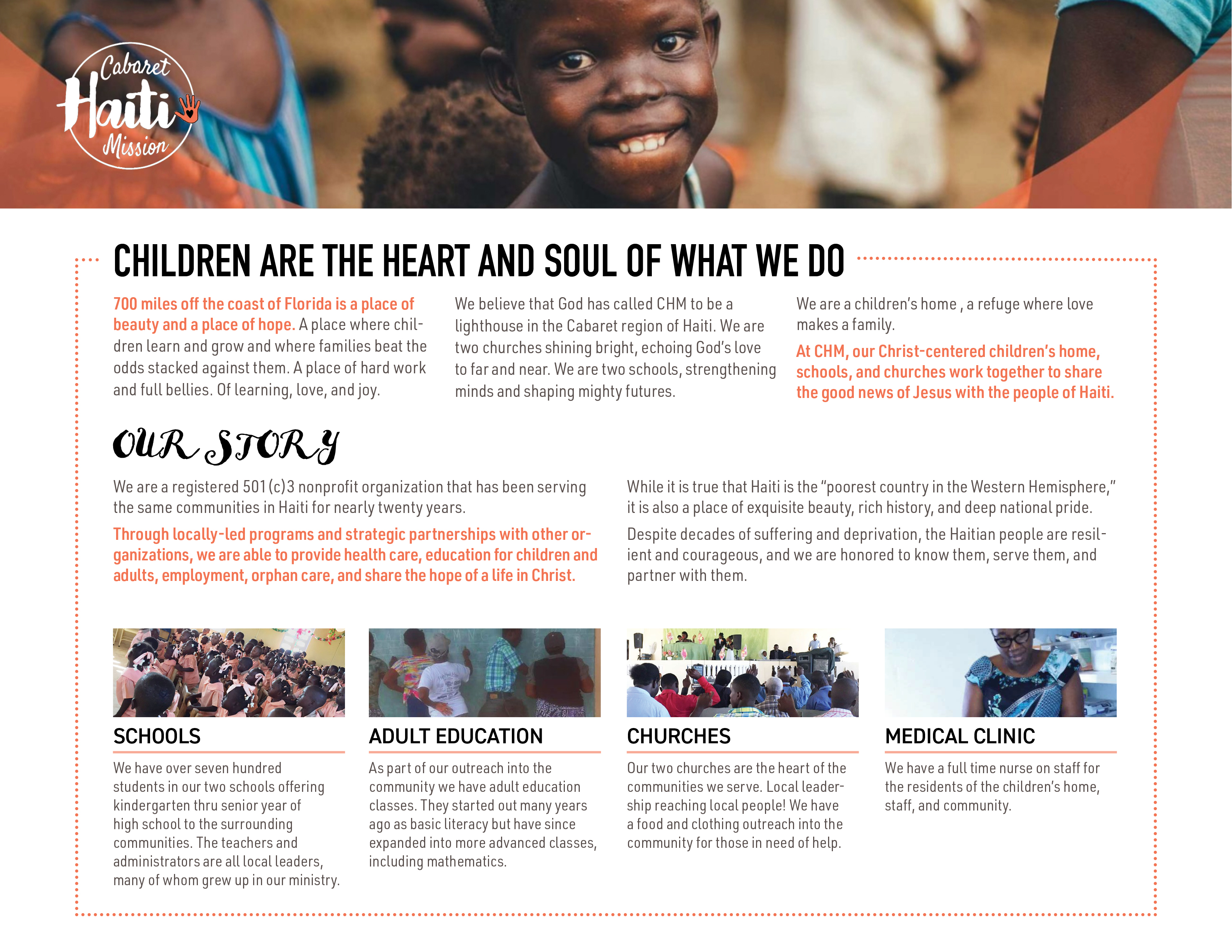 Cabaret
Haiti
Mission

CHILDREN ARE THE HEART AND SOUL OF WHAT WE DO

700 miles off the coast of Florida is a place of beauty and a place of hope. A place where children learn and grow and where families beat the odds stacked against them. A place of hard work and full bellies. Of learning, love, and joy.

We believe that God has called CHM to be a lighthouse in the Cabaret region of Haiti. We are two churches shining bright, echoing God's love to far and near. We are two schools, strengthening minds and shaping mighty futures.

We are a children's home , a refuge where love makes a family.

At CHM, our Christ-centered children's home, schools, and churches work together to share the good news of Jesus with the people of Haiti.

OUR STORY

We are a registered 501(c)3 nonprofit organization that has been serving the same communities in Haiti for nearly twenty years.

Through locally-led programs and strategic partnerships with other organizations, we are able to provide health care, education for children and adults, employment, orphan care, and share the hope of a life in Christ.

While it is true that Haiti is the "poorest country in the Western Hemisphere," it is also a place of exquisite beauty, rich history, and deep national pride.

Despite decades of suffering and deprivation, the Haitian people are resilient and courageous, and we are honored to know them, serve them, and partner with them.

SCHOOLS

We have over seven hundred students in our two schools offering kindergarten thru senior year of high school to the surrounding communities. The teachers and administrators are all local leaders, many of whom grew up in our ministry.

ADULT EDUCATION

As part of our outreach into the community we have adult education classes. They started out many years ago as basic literacy but have since expanded into more advanced classes, including mathematics.

CHURCHES

Our two churches are the heart of the communities we serve. Local leadership reaching local people! We have a food and clothing outreach into the community for those in need of help.

MEDICAL CLINIC

We have a full time nurse on staff for the residents of the children's home, staff, and community.